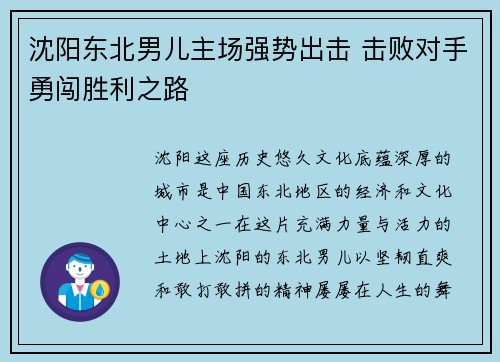 沈阳东北男儿主场强势出击 击败对手勇闯胜利之路

沈阳这座历史悠久文化底蕴深厚的城市是中国东北地区的经济和文化中心之一在这片充满力量与活力的土地上沈阳的东北男儿以坚韧直爽和敢打敢拼的精神屡屡在人生的舞